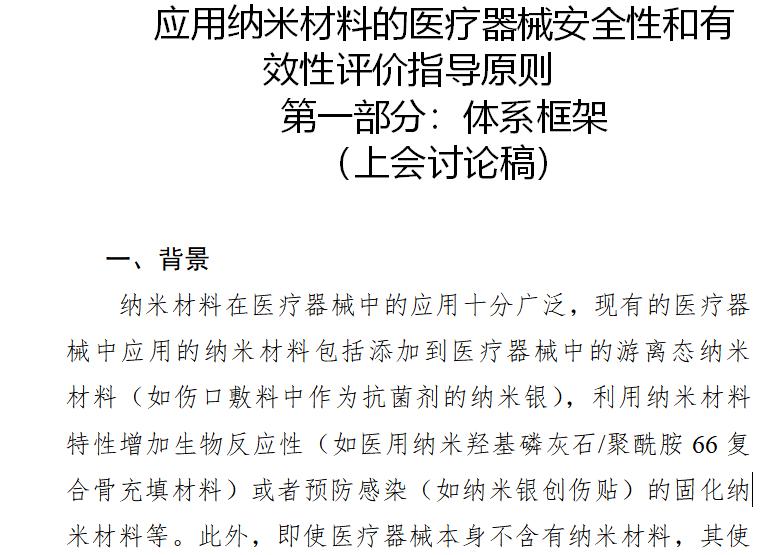 应用纳米材料的医疗器械安全性和有效性评价指导原则
第一部分：体系框架
（上会讨论稿）

一、背景

纳米材料在医疗器械中的应用十分广泛，现有的医疗器械中应用的纳米材料包括添加到医疗器械中的游离态纳米材料（如伤口敷料中作为抗菌剂的纳米银），利用纳米材料特性增加生物反应性（如医用纳米羟基磷灰石/聚酰胺66复合骨充填材料）或者预防感染（如纳米银创伤贴）的固化纳米材料等。此外，即使医疗器械本身不含有纳米材料，其使